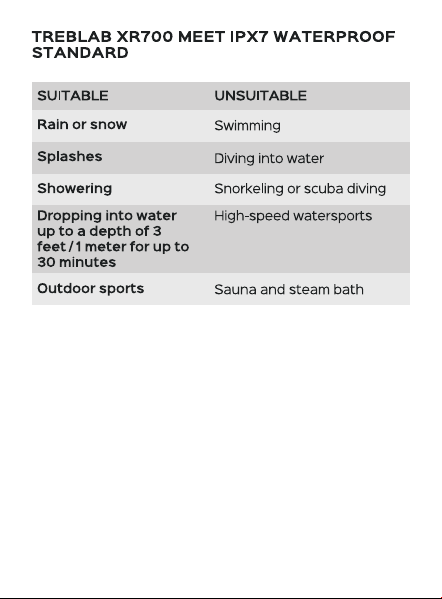 TREBLAB XR700 MEET IPX7 WATERPROOF STANDARD

| SUITABLE | UNSUITABLE |
|---|---|
| Rain or snow | Swimming |
| Splashes | Diving into water |
| Showering | Snorkeling or scuba diving |
| Dropping into water up to a depth of 3 feet / 1 meter for up to 30 minutes | High-speed watersports |
| Outdoor sports | Sauna and steam bath |